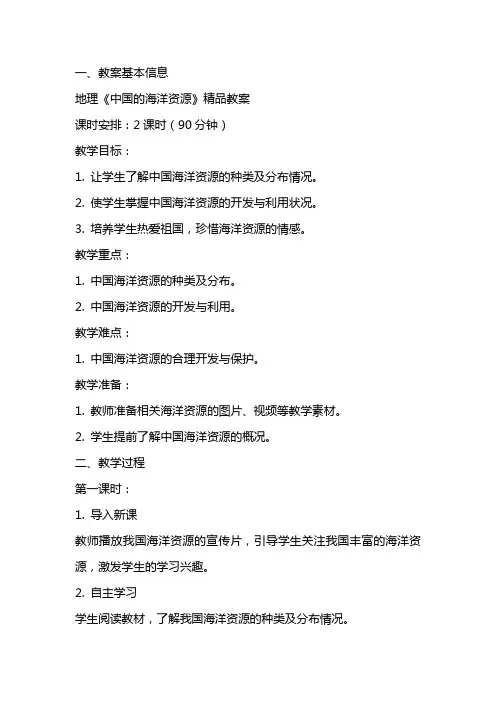 一、教案基本信息

地理《中国的海洋资源》精品教案

课时安排：2 课时（90 分钟）

教学目标：

1. 让学生了解中国海洋资源的种类及分布情况。

2. 使学生掌握中国海洋资源的开发与利用状况。

3. 培养学生热爱祖国，珍惜海洋资源的情感。

教学重点：

1. 中国海洋资源的种类及分布。

2. 中国海洋资源的开发与利用。

教学难点：

1. 中国海洋资源的合理开发与保护。

教学准备：

1. 教师准备相关海洋资源的图片、视频等教学素材。

2. 学生提前了解中国海洋资源的概况。

二、教学过程

第一课时：

1. 导入新课

教师播放我国海洋资源的宣传片，引导学生关注我国丰富的海洋资源，激发学生的学习兴趣。

2. 自主学习

学生阅读教材，了解我国海洋资源的种类及分布情况。